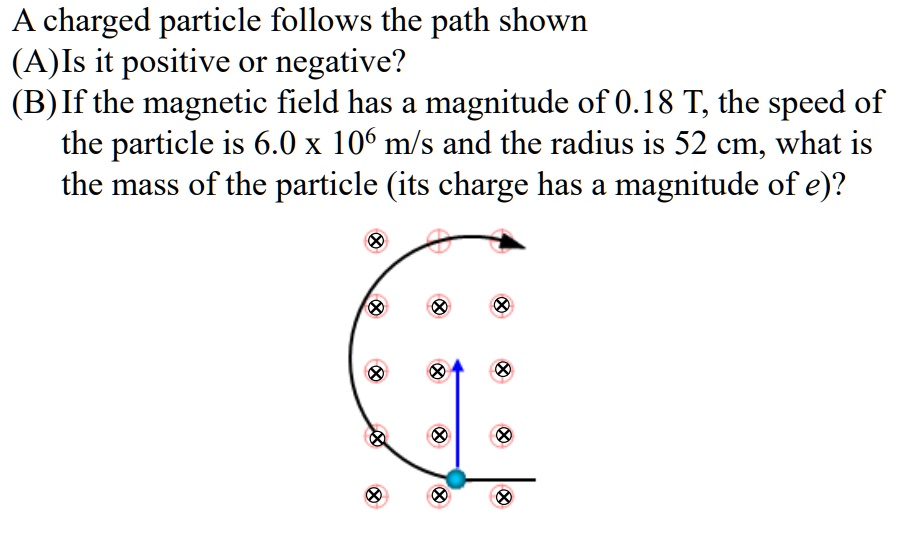 A charged particle follows the path shown
(A) Is it positive or negative?
(B) If the magnetic field has a magnitude of 0.18 T, the speed of the particle is $6.0 \times 10^6$ m/s and the radius is 52 cm, what is the mass of the particle (its charge has a magnitude of $e$)?